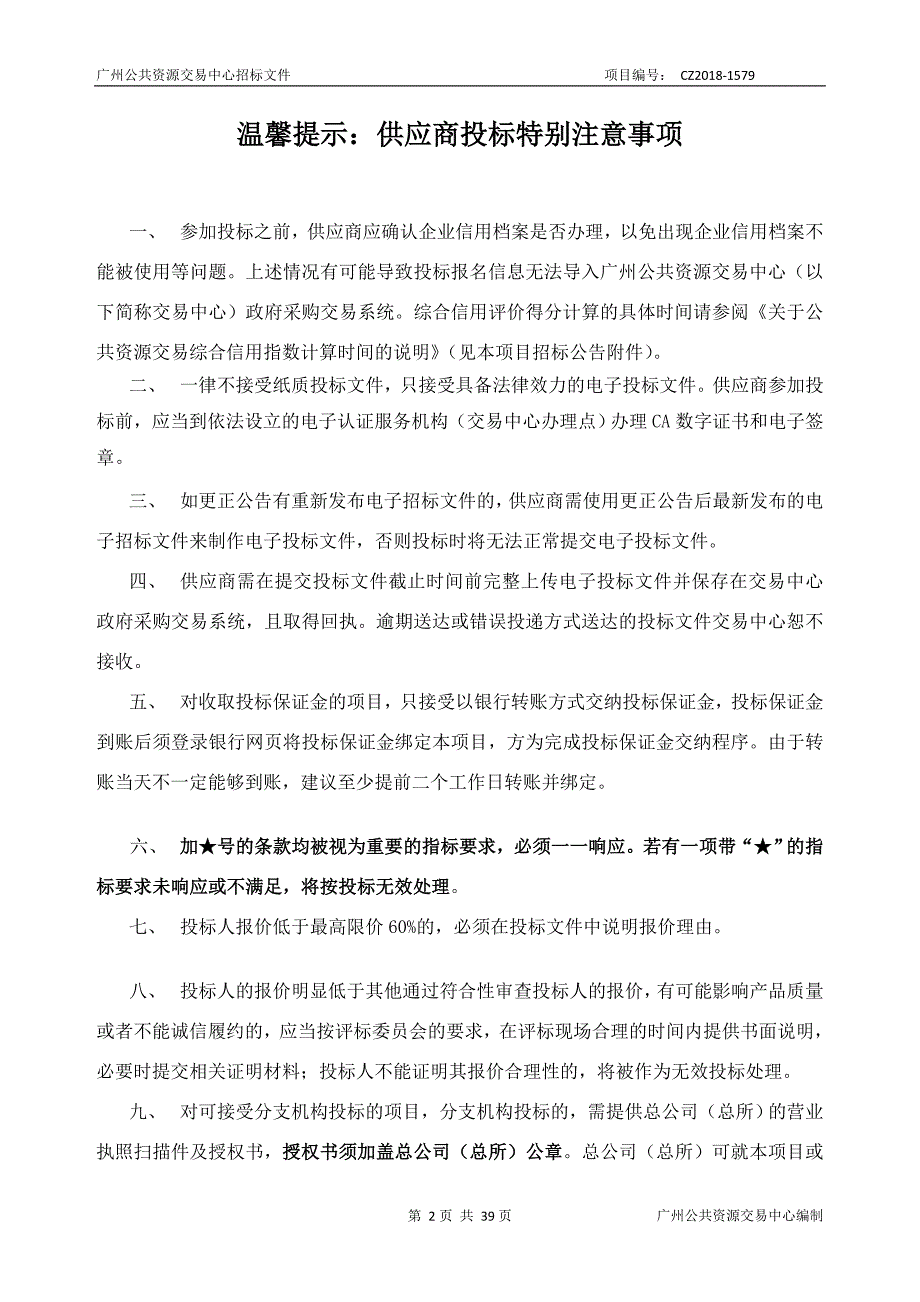 广州公共资源交易中心招标文件　　项目编号：　CZ2018-1579

温馨提示：供应商投标特别注意事项

一、　参加投标之前，供应商应确认企业信用档案是否办理，以免出现企业信用档案不能被使用等问题。上述情况有可能导致投标报名信息无法导入广州公共资源交易中心（以下简称交易中心）政府采购交易系统。综合信用评价得分计算的具体时间请参阅《关于公共资源交易综合信用指数计算时间的说明》（见本项目招标公告附件）。

二、　一律不接受纸质投标文件，只接受具备法律效力的电子投标文件。供应商参加投标前，应当到依法设立的电子认证服务机构（交易中心办理点）办理 CA 数字证书和电子签章。

三、　如更正公告有重新发布电子招标文件的，供应商需使用更正公告后最新发布的电子招标文件来制作电子投标文件，否则投标时将无法正常提交电子投标文件。

四、　供应商需在提交投标文件截止时间前完整上传电子投标文件并保存在交易中心政府采购交易系统，且取得回执。逾期送达或错误投递方式送达的投标文件交易中心恕不接收。

五、　对收取投标保证金的项目，只接受以银行转账方式交纳投标保证金，投标保证金到账后须登录银行网页将投标保证金绑定本项目，方为完成投标保证金交纳程序。由于转账当天不一定能够到账，建议至少提前二个工作日转账并绑定。

六、　加★号的条款均被视为重要的指标要求，必须一一响应。若有一项带“★”的指标要求未响应或不满足，将按投标无效处理。

七、　投标人报价低于最高限价 60%的，必须在投标文件中说明报价理由。

八、　投标人的报价明显低于其他通过符合性审查投标人的报价，有可能影响产品质量或者不能诚信履约的，应当按评标委员会的要求，在评标现场合理的时间内提供书面说明，必要时提交相关证明材料；投标人不能证明其报价合理性的，将被作为无效投标处理。

九、　对可接受分支机构投标的项目，分支机构投标的，需提供总公司（总所）的营业执照扫描件及授权书，授权书须加盖总公司（总所）公章。总公司（总所）可就本项目或

第 2 页 共 39 页　　广州公共资源交易中心编制